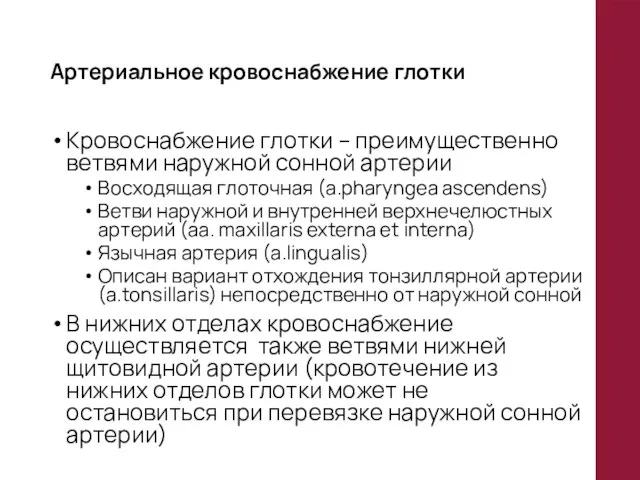 Артериальное кровоснабжение глотки

• Кровоснабжение глотки – преимущественно ветвями наружной сонной артерии
  • Восходящая глоточная (a.pharyngea ascendens)
  • Ветви наружной и внутренней верхнечелюстных артерий (aa. maxillaris externa et interna)
  • Язычная артерия (a.lingualis)
  • Описан вариант отхождения тонзиллярной артерии (a.tonsillaris) непосредственно от наружной сонной
• В нижних отделах кровоснабжение осуществляется также ветвями нижней щитовидной артерии (кровотечение из нижних отделов глотки может не остановиться при перевязке наружной сонной артерии)